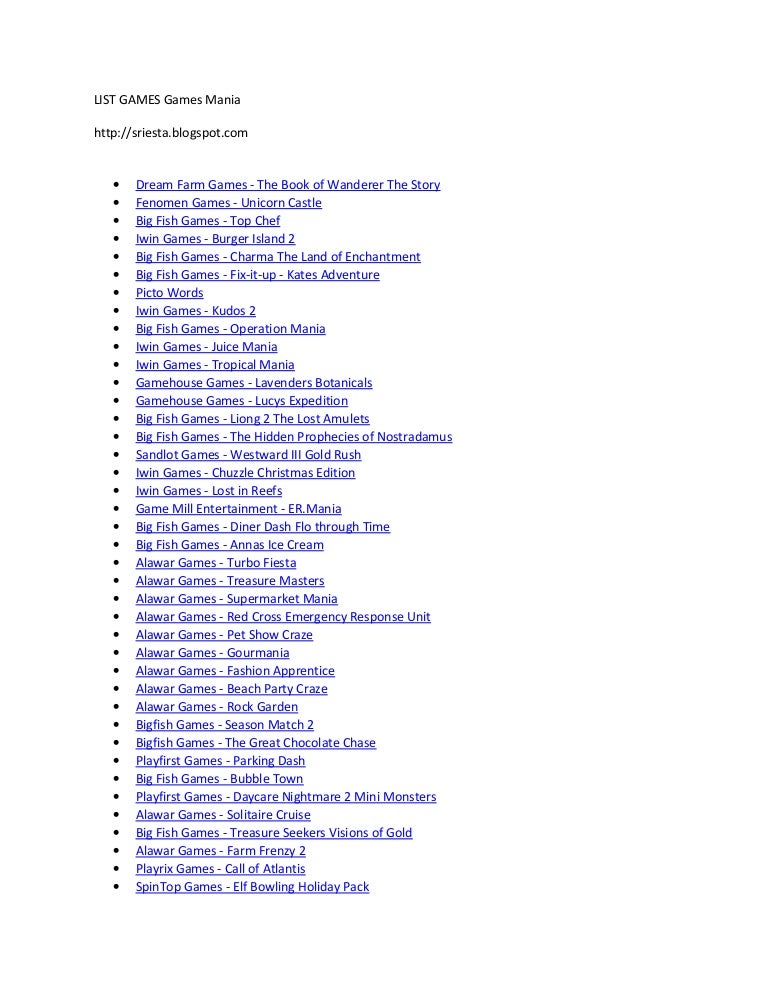 LIST GAMES Games Mania

http://sriesta.blogspot.com

- Dream Farm Games - The Book of Wanderer The Story
- Fenomen Games - Unicorn Castle
- Big Fish Games - Top Chef
- Iwin Games - Burger Island 2
- Big Fish Games - Charma The Land of Enchantment
- Big Fish Games - Fix-it-up - Kates Adventure
- Picto Words
- Iwin Games - Kudos 2
- Big Fish Games - Operation Mania
- Iwin Games - Juice Mania
- Iwin Games - Tropical Mania
- Gamehouse Games - Lavenders Botanicals
- Gamehouse Games - Lucys Expedition
- Big Fish Games - Liong 2 The Lost Amulets
- Big Fish Games - The Hidden Prophecies of Nostradamus
- Sandlot Games - Westward III Gold Rush
- Iwin Games - Chuzzle Christmas Edition
- Iwin Games - Lost in Reefs
- Game Mill Entertainment - ER.Mania
- Big Fish Games - Diner Dash Flo through Time
- Big Fish Games - Annas Ice Cream
- Alawar Games - Turbo Fiesta
- Alawar Games - Treasure Masters
- Alawar Games - Supermarket Mania
- Alawar Games - Red Cross Emergency Response Unit
- Alawar Games - Pet Show Craze
- Alawar Games - Gourmania
- Alawar Games - Fashion Apprentice
- Alawar Games - Beach Party Craze
- Alawar Games - Rock Garden
- Bigfish Games - Season Match 2
- Bigfish Games - The Great Chocolate Chase
- Playfirst Games - Parking Dash
- Big Fish Games - Bubble Town
- Playfirst Games - Daycare Nightmare 2 Mini Monsters
- Alawar Games - Solitaire Cruise
- Big Fish Games - Treasure Seekers Visions of Gold
- Alawar Games - Farm Frenzy 2
- Playrix Games - Call of Atlantis
- SpinTop Games - Elf Bowling Holiday Pack